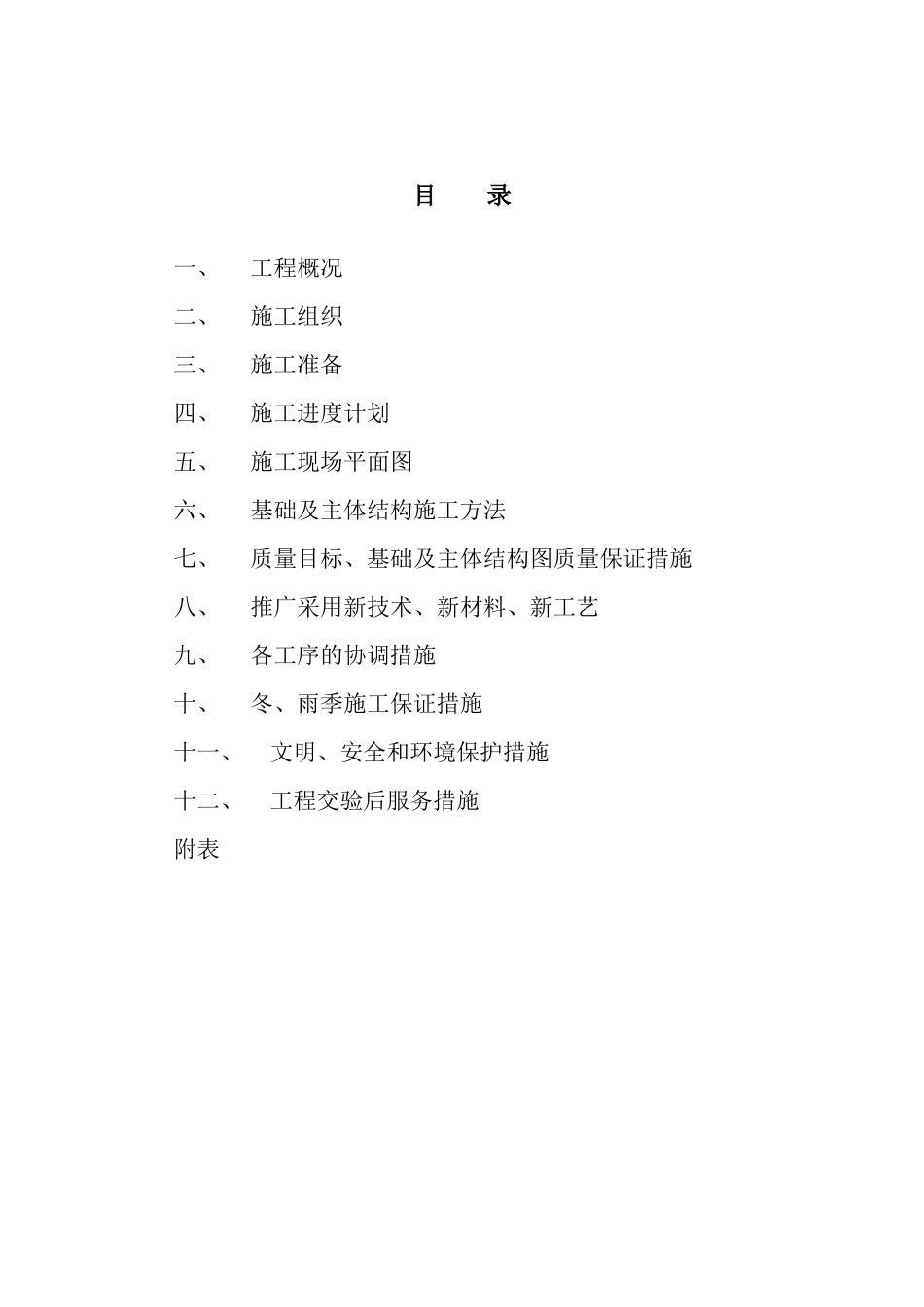 目　录

一、　工程概况

二、　施工组织

三、　施工准备

四、　施工进度计划

五、　施工现场平面图

六、　基础及主体结构施工方法

七、　质量目标、基础及主体结构图质量保证措施

八、　推广采用新技术、新材料、新工艺

九、　各工序的协调措施

十、　冬、雨季施工保证措施

十一、　文明、安全和环境保护措施

十二、　工程交验后服务措施

附表